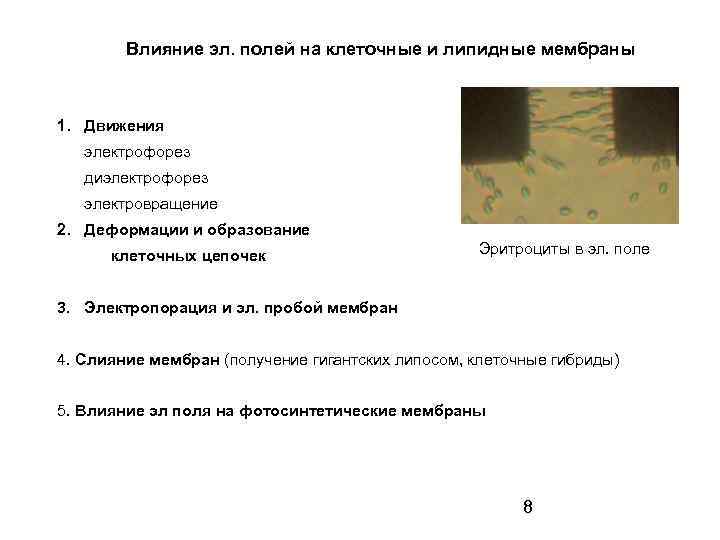 Влияние эл. полей на клеточные и липидные мембраны

1. Движения
электрофорез
диэлектрофорез
электровращение
2. Деформации и образование клеточных цепочек

Эритроциты в эл. поле

3. Электропорация и эл. пробой мембран

4. Слияние мембран (получение гигантских липосом, клеточные гибриды)

5. Влияние эл поля на фотосинтетические мембраны

8